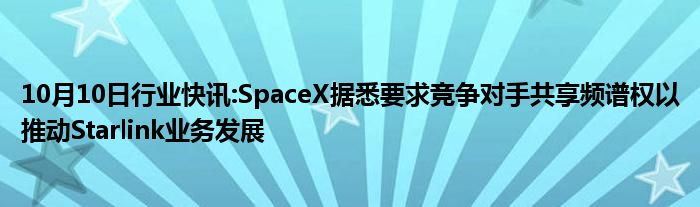 10月10日行业快讯:SpaceX据悉要求竞争对手共享频谱权以推动Starlink业务发展